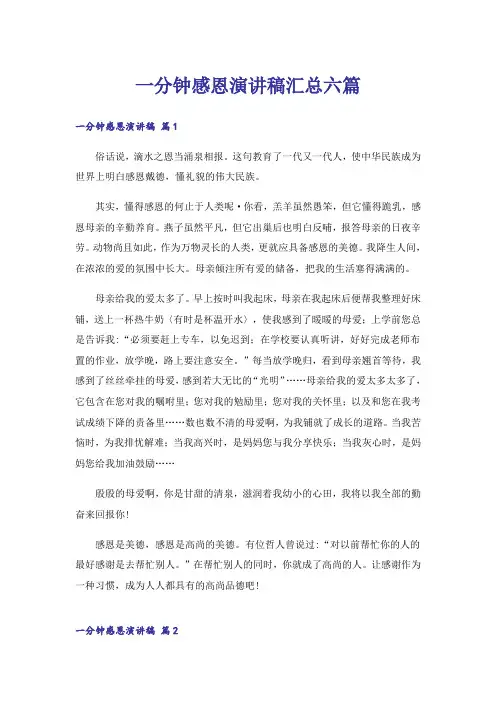 一分钟感恩演讲稿汇总六篇

一分钟感恩演讲稿 篇1

俗话说，滴水之恩当涌泉相报。这句教育了一代又一代人，使中华民族成为世界上明白感恩戴德，懂礼貌的伟大民族。

其实，懂得感恩的何止于人类呢·你看，羔羊虽然愚笨，但它懂得跪乳，感恩母亲的辛勤养育。燕子虽然平凡，但它出巢后也明白反哺，报答母亲的日夜辛劳。动物尚且如此，作为万物灵长的人类，更就应具备感恩的美德。我降生人间，在浓浓的爱的氛围中长大。母亲倾注所有爱的储备，把我的生活塞得满满的。

母亲给我的爱太多了。早上按时叫我起床，母亲在我起床后便帮我整理好床铺，送上一杯热牛奶（有时是杯温开水），使我感到了暖暖的母爱；上学前您总是告诉我："必须要赶上专车，以免迟到；在学校要认真听讲，好好完成老师布置的作业，放学晚，路上要注意安全。"每当放学晚归，看到母亲翘首等待，我感到了丝丝牵挂的母爱，感到若大无比的"光明"……母亲给我的爱太多太多了，它包含在您对我的嘱咐里；您对我的勉励里；您对我的关怀里；以及和您在我考试成绩下降的责备里……数也数不清的母爱啊，为我铺就了成长的道路。当我苦恼时，为我排忧解难；当我高兴时，是妈妈您与我分享快乐；当我灰心时，是妈妈您给我加油鼓励……

殷殷的母爱啊，你是甘甜的清泉，滋润着我幼小的心田，我将以我全部的勤奋来回报你！

感恩是美德，感恩是高尚的美德。有位哲人曾说过："对以前帮忙你的人的最好感谢是去帮忙别人。"在帮忙别人的同时，你就成了高尚的人。让感谢作为一种习惯，成为人人都具有的高尚品德吧！

一分钟感恩演讲稿 篇2